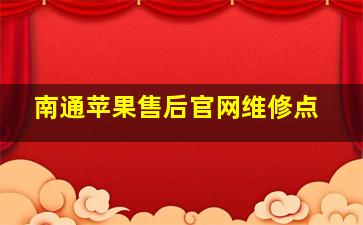 南通苹果售后官网维修点